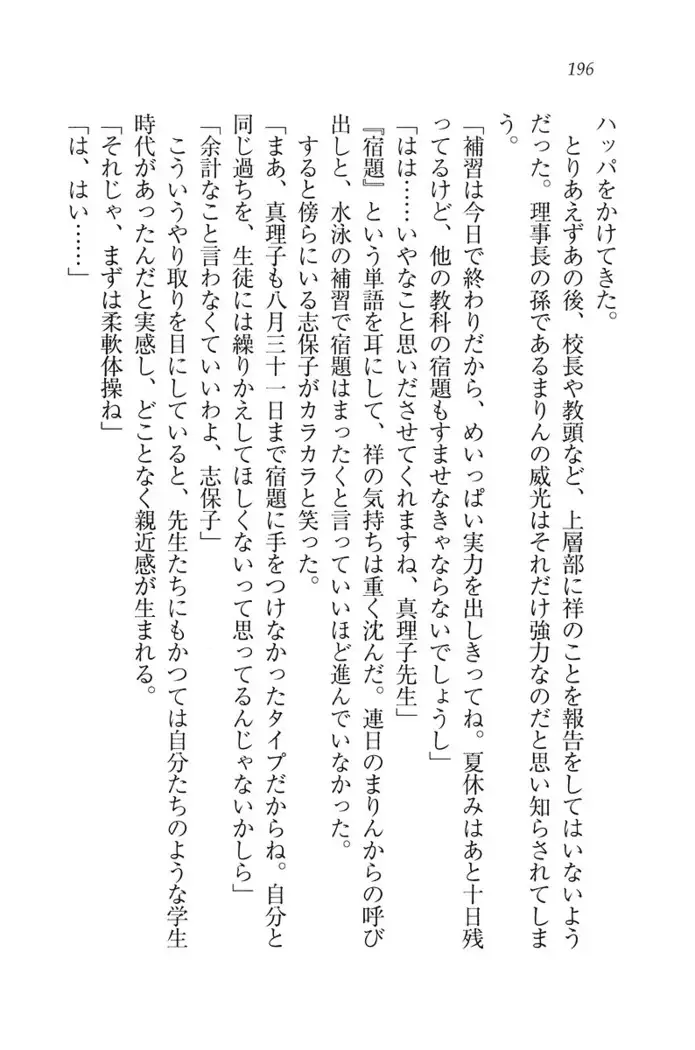 196

ハッパをかけてきた。
とりあえずあの後、校長や教頭など、上層部に祥のことを報告をしてはいないようだった。理事長の孫であるまりんの威光はそれだけ強力なのだと思い知らされてしまう。
「補習は今日で終わりだから、めいっぱい実力を出しきってね。夏休みはあと十日残ってるけど、他の教科の宿題もすませなきゃならないでしょうし」
「はは……いやなこと思いださせてくれますね、真理子先生」
『宿題』という単語を耳にして、祥の気持ちは重く沈んだ。連日のまりんからの呼び出しと、水泳の補習で宿題はまったくと言っていいほど進んでいなかった。
すると傍らにいる志保子がカラカラと笑った。
「まあ、真理子も八月三十一日まで宿題に手をつけなかったタイプだからね。自分と同じ過ちを、生徒には繰りかえしてほしくないって思ってるんじゃないかしら」
「余計なこと言わなくていいわよ、志保子」
こういうやり取りを目にしていると、先生たちにもかつては自分たちのような学生時代があったんだと実感し、どことなく親近感が生まれる。
「それじゃ、まずは柔軟体操ね」
「は、はい……」